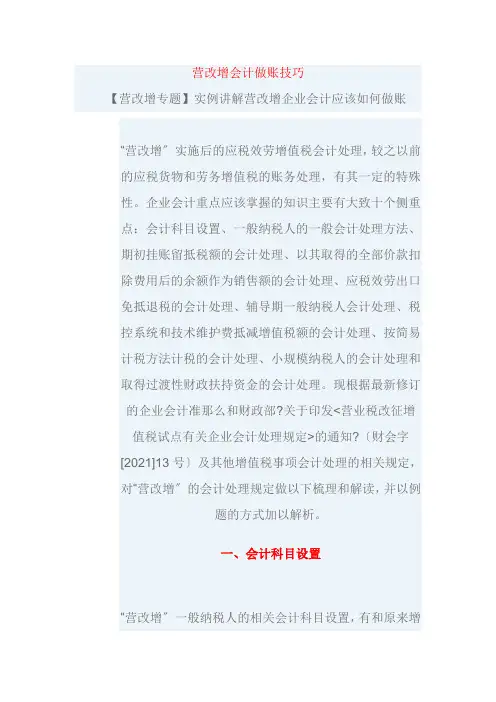 营改增会计做账技巧

【营改增专题】实例讲解营改增企业会计应该如何做账

“营改增”实施后的应税效劳增值税会计处理，较之以前的应税货物和劳务增值税的账务处理，有其一定的特殊性。企业会计重点应该掌握的知识主要有大致十个侧重点：会计科目设置、一般纳税人的一般会计处理方法、期初挂账留抵税额的会计处理、以其取得的全部价款扣除费用后的余额作为销售额的会计处理、应税效劳出口免抵退税的会计处理、辅导期一般纳税人会计处理、税控系统和技术维护费抵减增值税额的会计处理、按简易计税方法计税的会计处理、小规模纳税人的会计处理和取得过渡性财政扶持资金的会计处理。现根据最新修订的企业会计准那么和财政部?关于印发<营业税改征增值税试点有关企业会计处理规定>的通知?〔财会字[2021]13号〕及其他增值税事项会计处理的相关规定，对“营改增”的会计处理规定做以下梳理和解读，并以例题的方式加以解析。

一、会计科目设置

“营改增”一般纳税人的相关会计科目设置，有和原来增